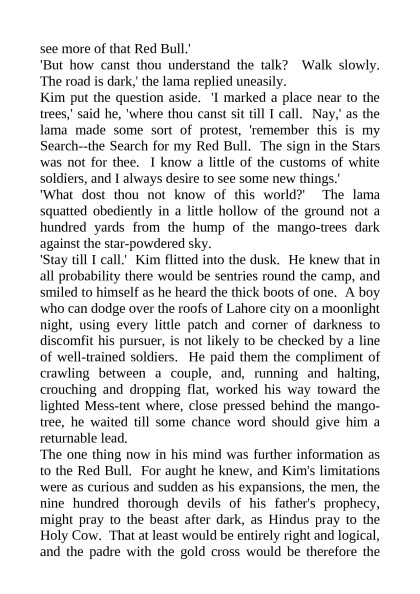 see more of that Red Bull.'
'But how canst thou understand the talk? Walk slowly. The road is dark,' the lama replied uneasily.
Kim put the question aside. 'I marked a place near to the trees,' said he, 'where thou canst sit till I call. Nay,' as the lama made some sort of protest, 'remember this is my Search--the Search for my Red Bull. The sign in the Stars was not for thee. I know a little of the customs of white soldiers, and I always desire to see some new things.'
'What dost thou not know of this world?' The lama squatted obediently in a little hollow of the ground not a hundred yards from the hump of the mango-trees dark against the star-powdered sky.
'Stay till I call.' Kim flitted into the dusk. He knew that in all probability there would be sentries round the camp, and smiled to himself as he heard the thick boots of one. A boy who can dodge over the roofs of Lahore city on a moonlight night, using every little patch and corner of darkness to discomfit his pursuer, is not likely to be checked by a line of well-trained soldiers. He paid them the compliment of crawling between a couple, and, running and halting, crouching and dropping flat, worked his way toward the lighted Mess-tent where, close pressed behind the mango-tree, he waited till some chance word should give him a returnable lead.
The one thing now in his mind was further information as to the Red Bull. For aught he knew, and Kim's limitations were as curious and sudden as his expansions, the men, the nine hundred thorough devils of his father's prophecy, might pray to the beast after dark, as Hindus pray to the Holy Cow. That at least would be entirely right and logical, and the padre with the gold cross would be therefore the